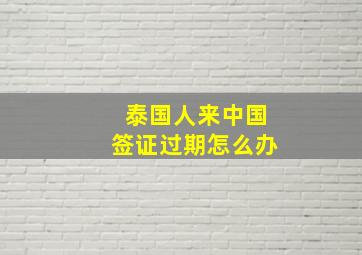 泰国人来中国
签证过期怎么办